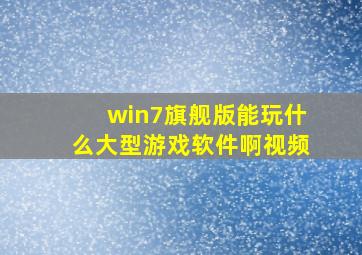 win7旗舰版能玩什么大型游戏软件啊视频